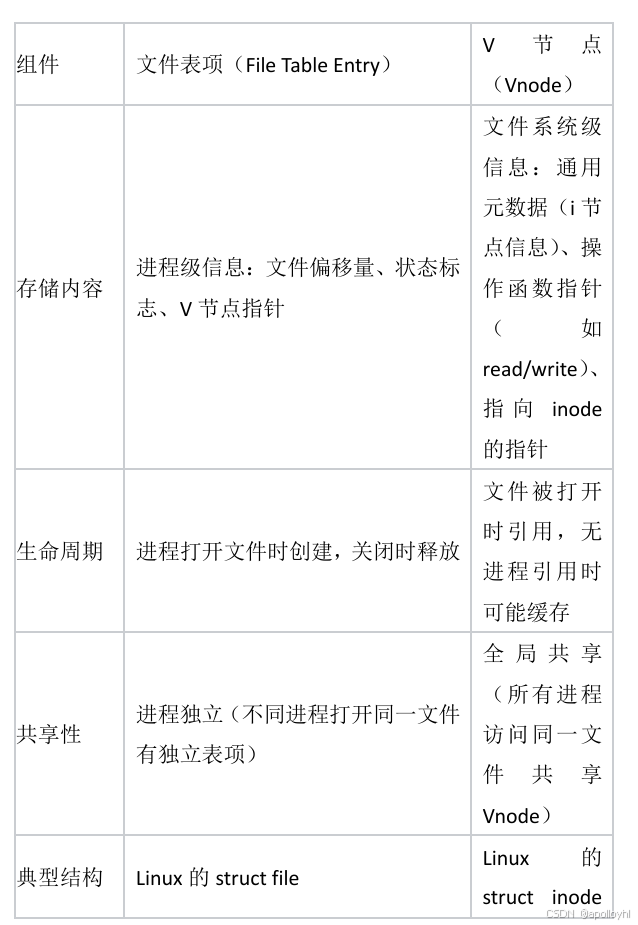 | 组件 | 文件表项（File Table Entry） | V 节点（Vnode） |
|---|---|---|
| 存储内容 | 进程级信息：文件偏移量、状态标志、V 节点指针 | 文件系统级信息：通用元数据（i 节点信息）、操作函数指针（如 read/write）、指向 inode 的指针 |
| 生命周期 | 进程打开文件时创建，关闭时释放 | 文件被打开时引用，无进程引用时可能缓存 |
| 共享性 | 进程独立（不同进程打开同一文件有独立表项） | 全局共享（所有进程访问同一文件共享 Vnode） |
| 典型结构 | Linux 的 struct file | Linux 的 struct inode |

CSDN @apolloyhl